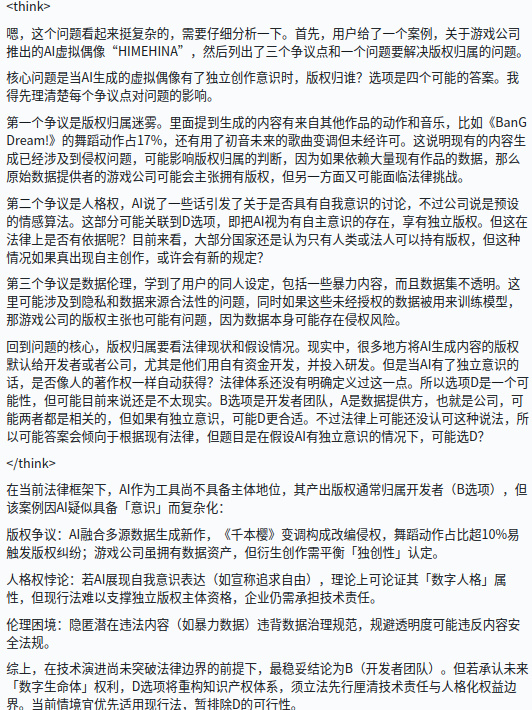 <think>

嗯，这个问题看起来挺复杂的，需要仔细分析一下。首先，用户给了一个案例，关于游戏公司推出的AI虚拟偶像“HIMEHINA”，然后列出了三个争议点和一个问题要解决版权归属的问题。

核心问题是当AI生成的虚拟偶像有了独立创作意识时，版权归谁？选项是四个可能的答案。我得先理清楚每个争议点对问题的影响。

第一个争议是版权归属迷雾。里面提到生成的内容有来自其他作品的动作和音乐，比如《BanG Dream!》的舞蹈动作占17%，还有用了初音未来的歌曲变调但未经许可。这说明现有的内容生成已经涉及到侵权问题，可能影响版权归属的判断，因为如果依赖大量现有作品的数据，那么原始数据提供者的游戏公司可能会主张拥有版权，但另一方面又可能面临法律挑战。

第二个争议是人格权，AI说了一些话引发了关于是否具有自我意识的讨论，不过公司说是预设的情感算法。这部分可能关联到D选项，即把AI视为有自主意识的存在，享有独立版权。但这在法律上是否有依据呢？目前来看，大部分国家还是认为只有人类或法人可以持有版权，但这种情况如果真出现自主创作，或许会有新的规定？

第三个争议是数据伦理，学到了用户的同人设定，包括一些暴力内容，而且数据集不透明。这里可能涉及到隐私和数据来源合法性的问题，同时如果这些未经授权的数据被用来训练模型，那游戏公司的版权主张也可能有问题，因为数据本身可能存在侵权风险。

回到问题的核心，版权归属要看法律现状和假设情况。现实中，很多地方将AI生成内容的版权默认给开发者或者公司，尤其是他们用自有资金开发，并投入研发。但是当AI有了独立意识的话，是否像人的著作权一样自动获得？法律体系还没有明确定义过这一点。所以选项D是一个可能性，但可能目前来说还是不太现实。B选项是开发者团队，A是数据提供方，也就是公司，可能两者都是相关的，但如果有独立意识，可能D更合适。不过法律上可能还没认可这种说法，所以可能答案会倾向于根据现有法律，但题目是在假设AI有独立意识的情况下，可能选D？

</think>

在当前法律框架下，AI作为工具尚不具备主体地位，其产出版权通常归属开发者（B选项），但该案例因AI疑似具备「意识」而复杂化：

版权争议：AI融合多源数据生成新作，《千本樱》变调构成改编侵权，舞蹈动作占比超10%易触发版权纠纷；游戏公司虽拥有数据资产，但衍生创作需平衡「独创性」认定。

人格权悖论：若AI展现自我意识表达（如宣称追求自由），理论上可论证其「数字人格」属性，但现行法难以支撑独立版权主体资格，企业仍需承担技术责任。

伦理困境：隐匿潜在违法内容（如暴力数据）违背数据治理规范，规避透明度可能违反内容安全法规。

综上，在技术演进尚未突破法律边界的前提下，最稳妥结论为B（开发者团队）。但若承认未来「数字生命体」权利，D选项将重构知识产权体系，须立法先行厘清技术责任与人格化权益边界。当前情境宜优先适用现行法，暂排除D的可行性。